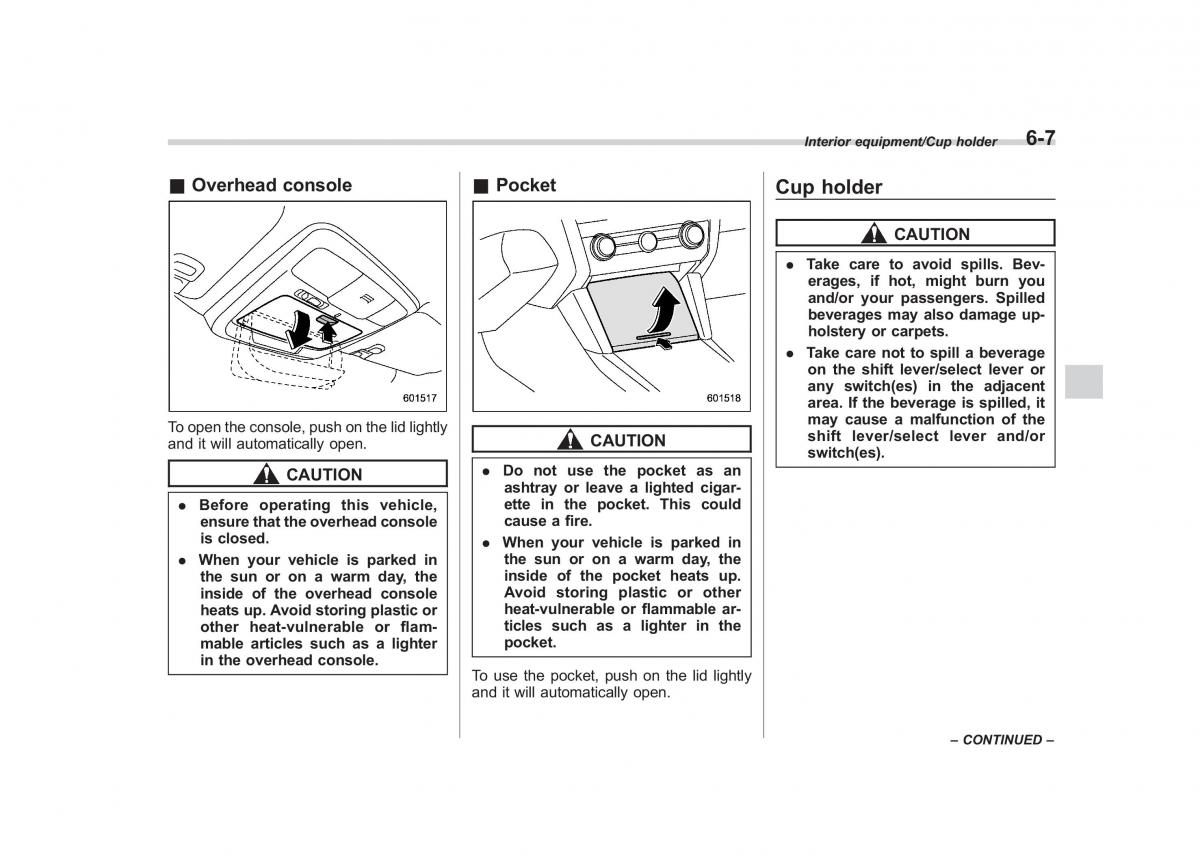 Interior equipment/Cup holder 6-7

■ Overhead console

601517

To open the console, push on the lid lightly and it will automatically open.

CAUTION

● Before operating this vehicle, ensure that the overhead console is closed.

● When your vehicle is parked in the sun or on a warm day, the inside of the overhead console heats up. Avoid storing plastic or other heat-vulnerable or flammable articles such as a lighter in the overhead console.

■ Pocket

601518

CAUTION

● Do not use the pocket as an ashtray or leave a lighted cigarette in the pocket. This could cause a fire.

● When your vehicle is parked in the sun or on a warm day, the inside of the pocket heats up. Avoid storing plastic or other heat-vulnerable or flammable articles such as a lighter in the pocket.

To use the pocket, push on the lid lightly and it will automatically open.

Cup holder

CAUTION

● Take care to avoid spills. Beverages, if hot, might burn you and/or your passengers. Spilled beverages may also damage upholstery or carpets.

● Take care not to spill a beverage on the shift lever/select lever or any switch(es) in the adjacent area. If the beverage is spilled, it may cause a malfunction of the shift lever/select lever and/or switch(es).

– CONTINUED –